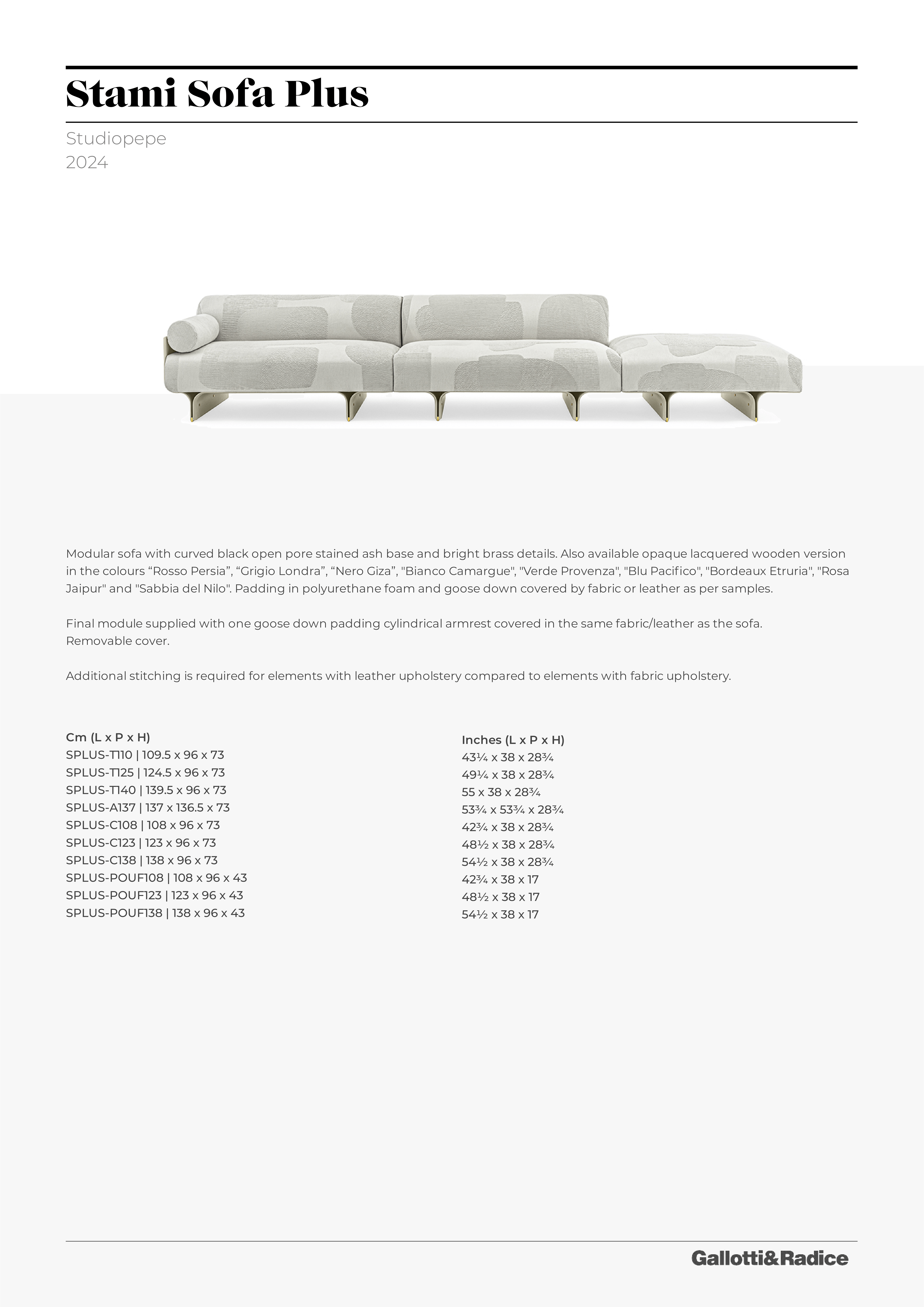 Stami Sofa Plus

Studiopepe
2024

Modular sofa with curved black open pore stained ash base and bright brass details. Also available opaque lacquered wooden version in the colours “Rosso Persia”, “Grigio Londra”, “Nero Giza”, "Bianco Camargue", "Verde Provenza", "Blu Pacifico", "Bordeaux Etruria", "Rosa Jaipur" and "Sabbia del Nilo". Padding in polyurethane foam and goose down covered by fabric or leather as per samples.

Final module supplied with one goose down padding cylindrical armrest covered in the same fabric/leather as the sofa. Removable cover.

Additional stitching is required for elements with leather upholstery compared to elements with fabric upholstery.

Cm (L x P x H)
SPLUS-T110 | 109.5 x 96 x 73
SPLUS-T125 | 124.5 x 96 x 73
SPLUS-T140 | 139.5 x 96 x 73
SPLUS-A137 | 137 x 136.5 x 73
SPLUS-C108 | 108 x 96 x 73
SPLUS-C123 | 123 x 96 x 73
SPLUS-C138 | 138 x 96 x 73
SPLUS-POUF108 | 108 x 96 x 43
SPLUS-POUF123 | 123 x 96 x 43
SPLUS-POUF138 | 138 x 96 x 43

Inches (L x P x H)
43¼ x 38 x 28¾
49¼ x 38 x 28¾
55 x 38 x 28¾
53¾ x 53¾ x 28¾
42¾ x 38 x 28¾
48½ x 38 x 28¾
54½ x 38 x 28¾
42¾ x 38 x 17
48½ x 38 x 17
54½ x 38 x 17

Gallotti&Radice